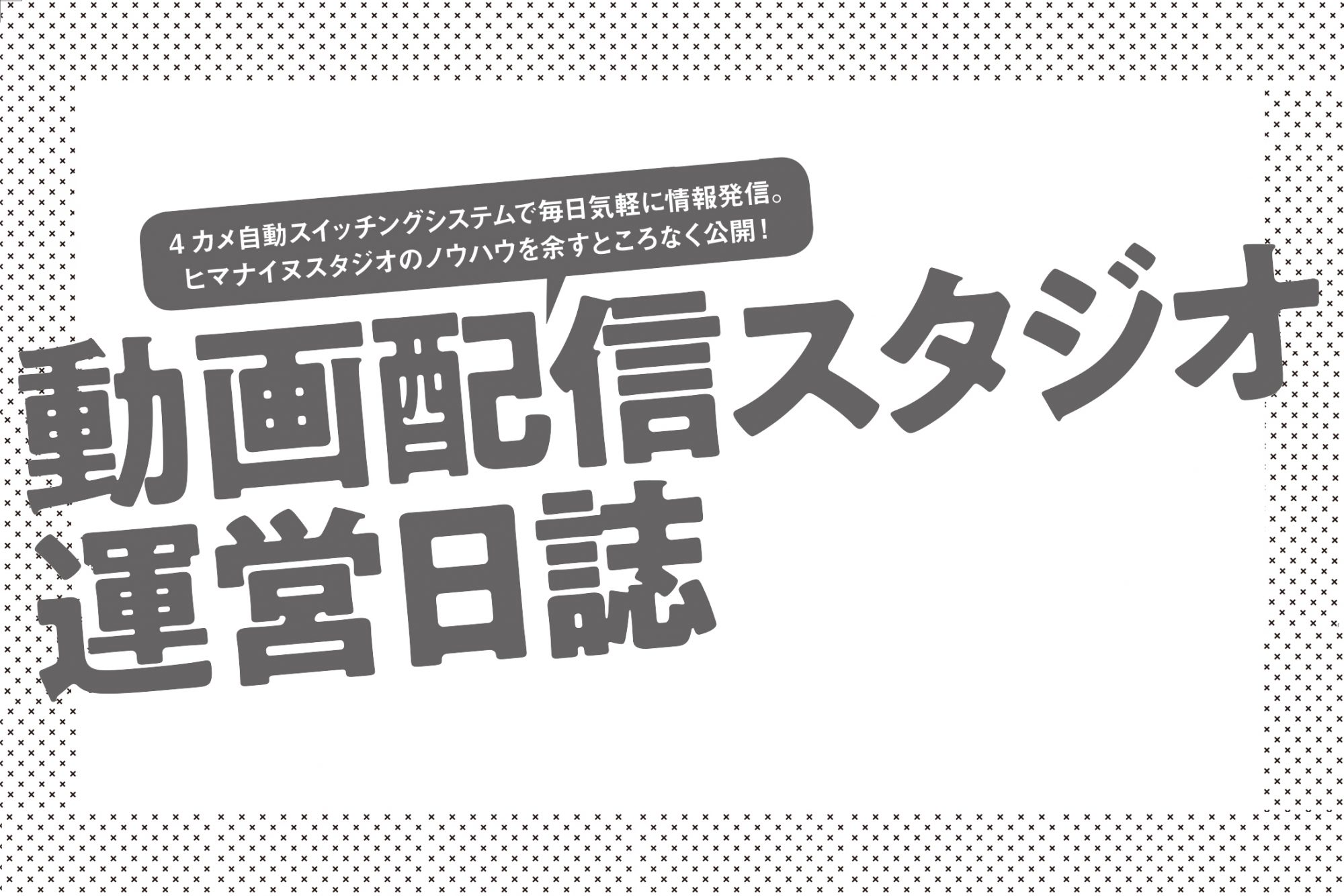 4カメ自動スイッチングシステムで毎日気軽に情報発信。
ヒマナイヌスタジオのノウハウを余すところなく公開！

動画配信スタジオ
運営日誌